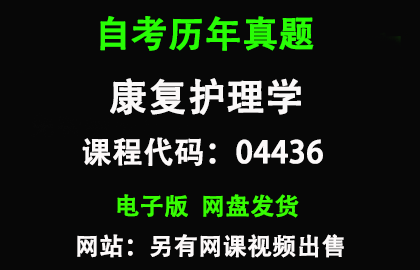 自考历年真题

康复护理学

课程代码：04436

电子版 网盘发货

网站：另有网课视频出售